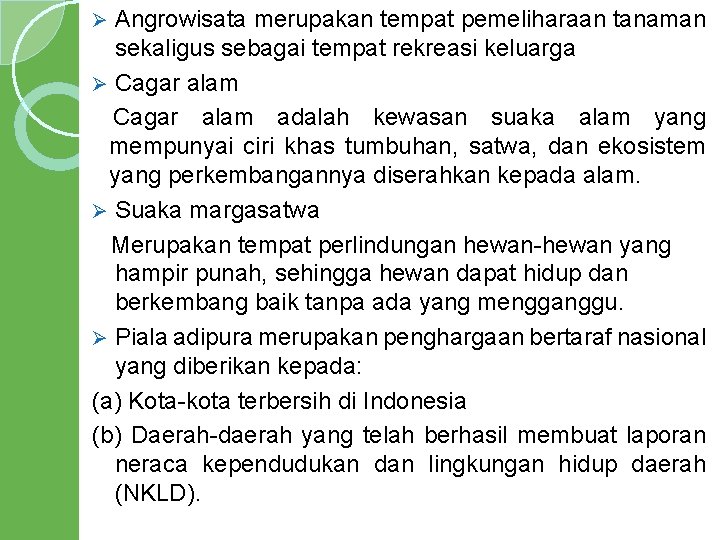 ➢ Angrowisata merupakan tempat pemeliharaan tanaman sekaligus sebagai tempat rekreasi keluarga

➢ Cagar alam

Cagar alam adalah kewasan suaka alam yang mempunyai ciri khas tumbuhan, satwa, dan ekosistem yang perkembangannya diserahkan kepada alam.

➢ Suaka margasatwa

Merupakan tempat perlindungan hewan-hewan yang hampir punah, sehingga hewan dapat hidup dan berkembang baik tanpa ada yang mengganggu.

➢ Piala adipura merupakan penghargaan bertaraf nasional yang diberikan kepada:

(a) Kota-kota terbersih di Indonesia

(b) Daerah-daerah yang telah berhasil membuat laporan neraca kependudukan dan lingkungan hidup daerah (NKLD).